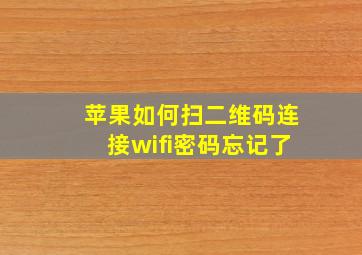 苹果如何扫二维码连接wifi密码忘记了